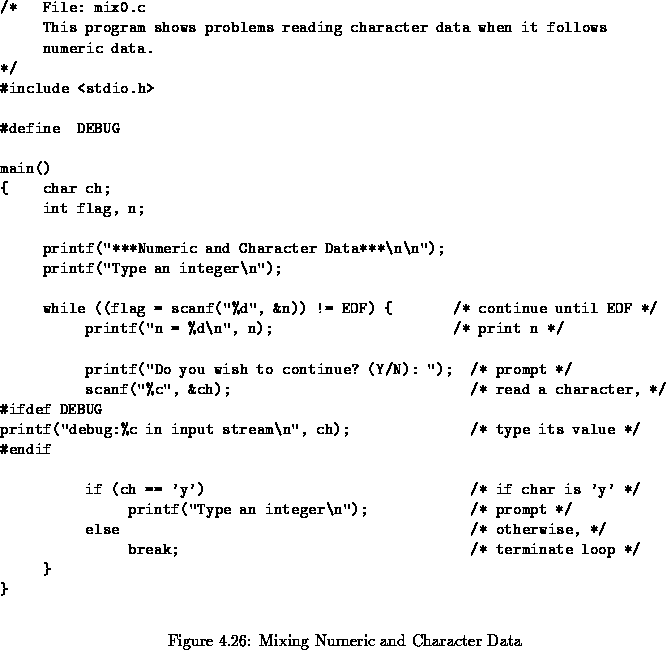 /*    File: mix0.c
      This program shows problems reading character data when it follows
      numeric data.
*/
#include <stdio.h>

#define  DEBUG

main()
{     char ch;
      int flag, n;

      printf("***Numeric and Character Data***\n\n");
      printf("Type an integer\n");

      while ((flag = scanf("%d", &n)) != EOF) {         /* continue until EOF */
           printf("n = %d\n", n);                       /* print n */

           printf("Do you wish to continue? (Y/N): ");  /* prompt */
           scanf("%c", &ch);                            /* read a character, */
#ifdef DEBUG
printf("debug:%c in input stream\n", ch);               /* type its value */
#endif

           if (ch == 'y')                               /* if char is 'y' */
                printf("Type an integer\n");            /* prompt */
           else                                         /* otherwise, */
                break;                                  /* terminate loop */
      }
}

Figure 4.26: Mixing Numeric and Character Data